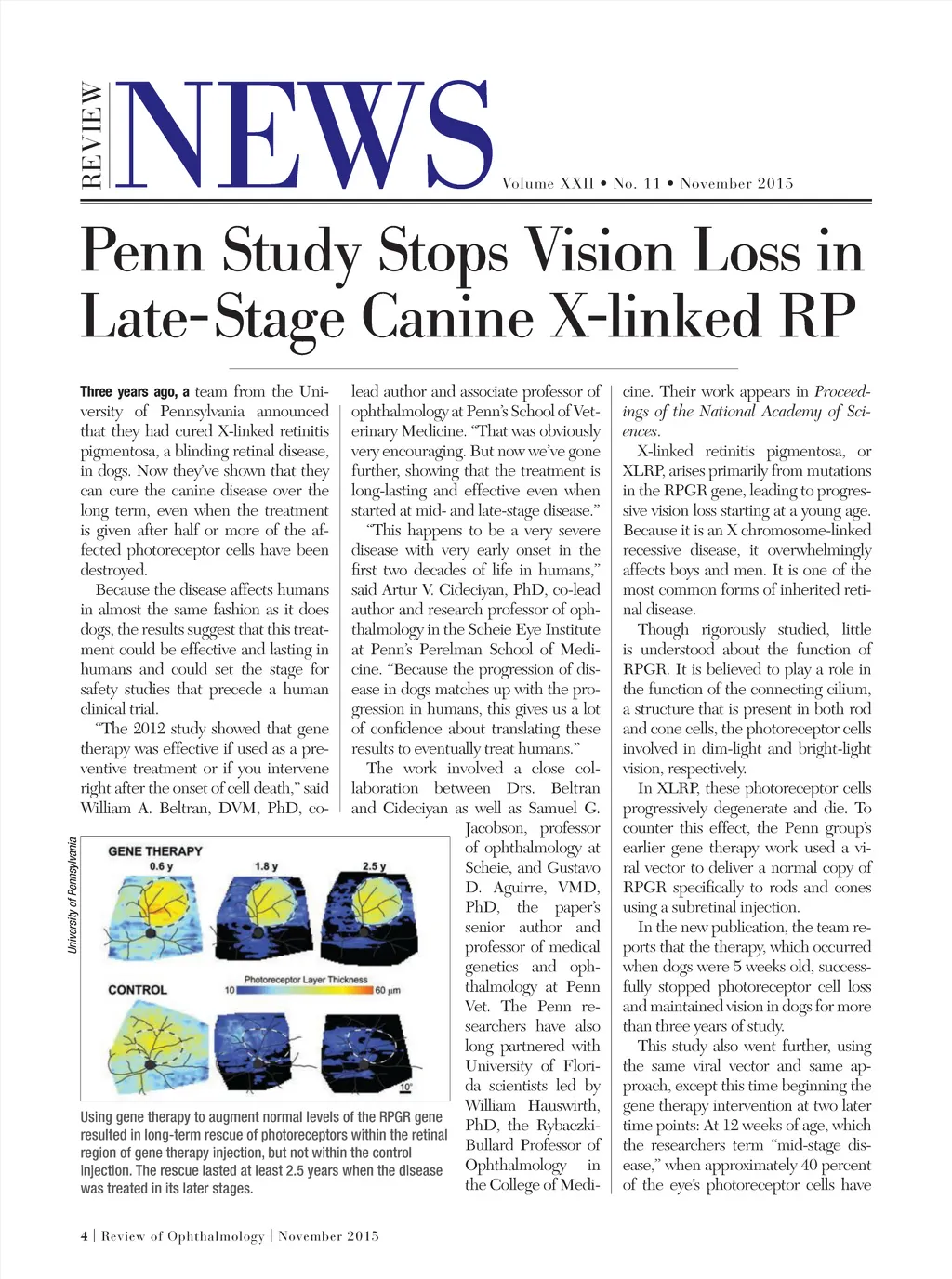 REVIEW NEWS Volume XXII • No. 11 • November 2015

Penn Study Stops Vision Loss in Late-Stage Canine X-linked RP

Three years ago, a team from the University of Pennsylvania announced that they had cured X-linked retinitis pigmentosa, a blinding retinal disease, in dogs. Now they've shown that they can cure the canine disease over the long term, even when the treatment is given after half or more of the affected photoreceptor cells have been destroyed.

Because the disease affects humans in almost the same fashion as it does dogs, the results suggest that this treatment could be effective and lasting in humans and could set the stage for safety studies that precede a human clinical trial.

"The 2012 study showed that gene therapy was effective if used as a preventive treatment or if you intervene right after the onset of cell death," said William A. Beltran, DVM, PhD, co-lead author and associate professor of ophthalmology at Penn's School of Veterinary Medicine. "That was obviously very encouraging. But now we've gone further, showing that the treatment is long-lasting and effective even when started at mid- and late-stage disease."

"This happens to be a very severe disease with very early onset in the first two decades of life in humans," said Artur V. Cideciyan, PhD, co-lead author and research professor of ophthalmology in the Scheie Eye Institute at Penn's Perelman School of Medicine. "Because the progression of disease in dogs matches up with the progression in humans, this gives us a lot of confidence about translating these results to eventually treat humans."

The work involved a close collaboration between Drs. Beltran and Cideciyan as well as Samuel G. Jacobson, professor of ophthalmology at Scheie, and Gustavo D. Aguirre, VMD, PhD, the paper's senior author and professor of medical genetics and ophthalmology at Penn Vet. The Penn researchers have also long partnered with University of Florida scientists led by William Hauswirth, PhD, the Rybaczki-Bullard Professor of Ophthalmology in the College of Medicine. Their work appears in Proceedings of the National Academy of Sciences.

X-linked retinitis pigmentosa, or XLRP, arises primarily from mutations in the RPGR gene, leading to progressive vision loss starting at a young age. Because it is an X chromosome-linked recessive disease, it overwhelmingly affects boys and men. It is one of the most common forms of inherited retinal disease.

Though rigorously studied, little is understood about the function of RPGR. It is believed to play a role in the function of the connecting cilium, a structure that is present in both rod and cone cells, the photoreceptor cells involved in dim-light and bright-light vision, respectively.

In XLRP, these photoreceptor cells progressively degenerate and die. To counter this effect, the Penn group's earlier gene therapy work used a viral vector to deliver a normal copy of RPGR specifically to rods and cones using a subretinal injection.

In the new publication, the team reports that the therapy, which occurred when dogs were 5 weeks old, successfully stopped photoreceptor cell loss and maintained vision in dogs for more than three years of study.

This study also went further, using the same viral vector and same approach, except this time beginning the gene therapy intervention at two later time points: At 12 weeks of age, which the researchers term "mid-stage disease," when approximately 40 percent of the eye's photoreceptor cells have

University of Pennsylvania
GENE THERAPY
0.6 y
1.8 y
2.5 y
CONTROL
Photoreceptor Layer Thickness
10
60 µm
10°

Using gene therapy to augment normal levels of the RPGR gene resulted in long-term rescue of photoreceptors within the retinal region of gene therapy injection, but not within the control injection. The rescue lasted at least 2.5 years when the disease was treated in its later stages.

4 | Review of Ophthalmology | November 2015